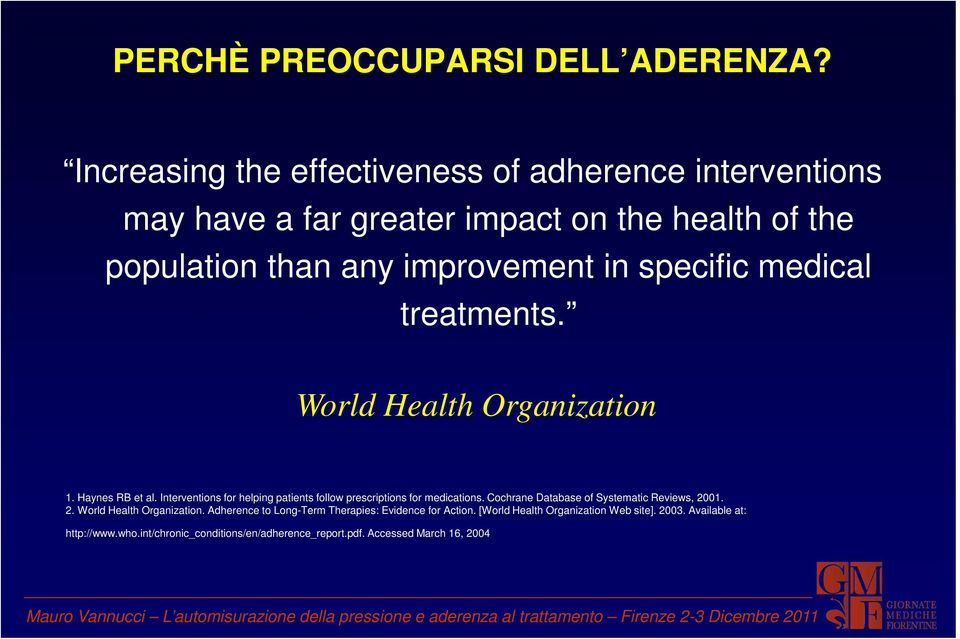 PERCHÈ PREOCCUPARSI DELL'ADERENZA?

"Increasing the effectiveness of adherence interventions may have a far greater impact on the health of the population than any improvement in specific medical treatments."

World Health Organization

1. Haynes RB et al. Interventions for helping patients follow prescriptions for medications. Cochrane Database of Systematic Reviews, 2001.
2. World Health Organization. Adherence to Long-Term Therapies: Evidence for Action. [World Health Organization Web site]. 2003. Available at: http://www.who.int/chronic_conditions/en/adherence_report.pdf. Accessed March 16, 2004

Mauro Vannucci – L'automisurazione della pressione e aderenza al trattamento – Firenze 2-3 Dicembre 2011

GMF GIORNATE MEDICHE FIORENTINE